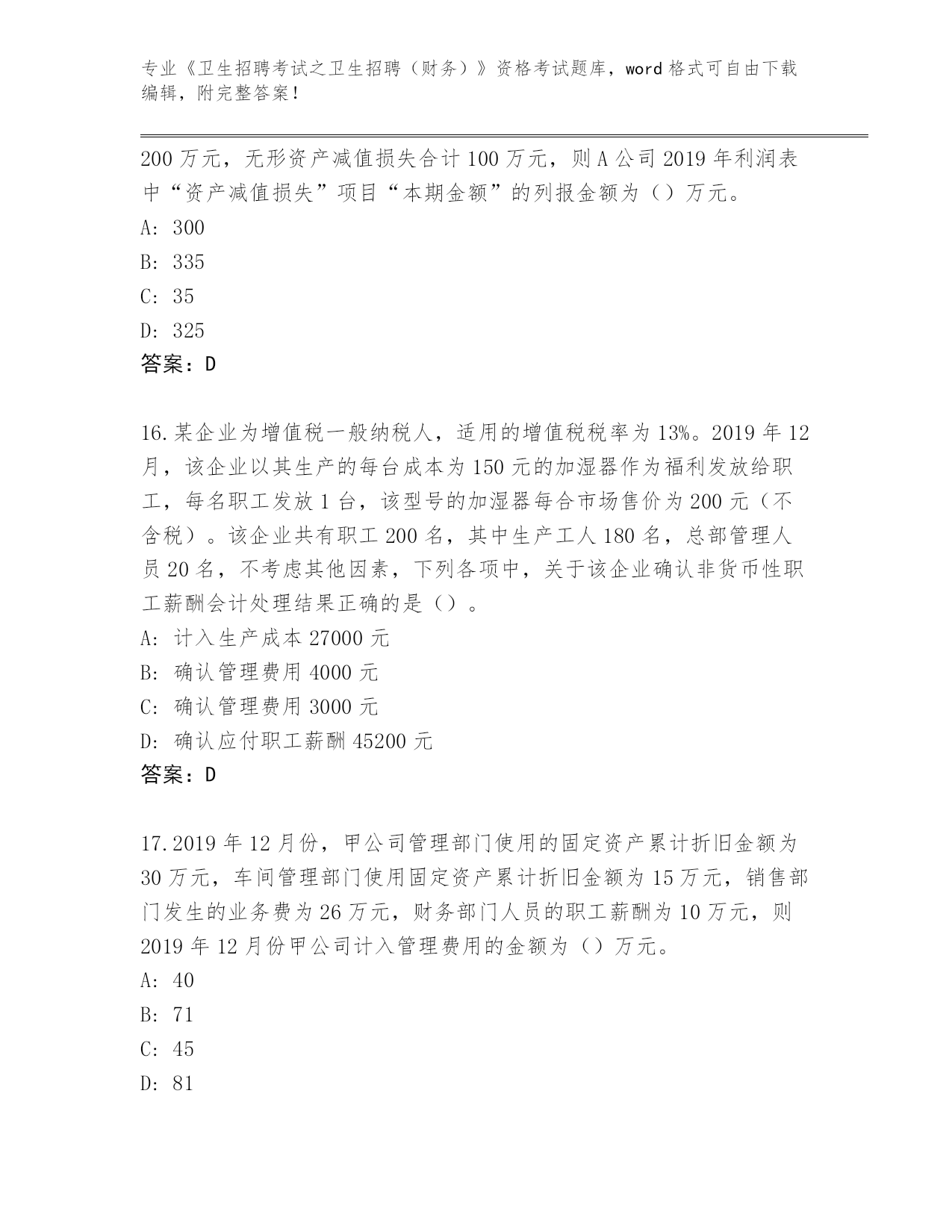 专业《卫生招聘考试之卫生招聘（财务）》资格考试题库，word 格式可自由下载编辑，附完整答案！

200 万元，无形资产减值损失合计 100 万元，则 A 公司 2019 年利润表中“资产减值损失”项目“本期金额”的列报金额为（）万元。
A: 300
B: 335
C: 35
D: 325
答案：D

16.某企业为增值税一般纳税人，适用的增值税税率为 13%。2019 年 12 月，该企业以其生产的每台成本为 150 元的加湿器作为福利发放给职工，每名职工发放 1 台，该型号的加湿器每合市场售价为 200 元（不含税）。该企业共有职工 200 名，其中生产工人 180 名，总部管理人员 20 名，不考虑其他因素，下列各项中，关于该企业确认非货币性职工薪酬会计处理结果正确的是（）。
A: 计入生产成本 27000 元
B: 确认管理费用 4000 元
C: 确认管理费用 3000 元
D: 确认应付职工薪酬 45200 元
答案：D

17.2019 年 12 月份，甲公司管理部门使用的固定资产累计折旧金额为 30 万元，车间管理部门使用固定资产累计折旧金额为 15 万元，销售部门发生的业务费为 26 万元，财务部门人员的职工薪酬为 10 万元，则 2019 年 12 月份甲公司计入管理费用的金额为（）万元。
A: 40
B: 71
C: 45
D: 81